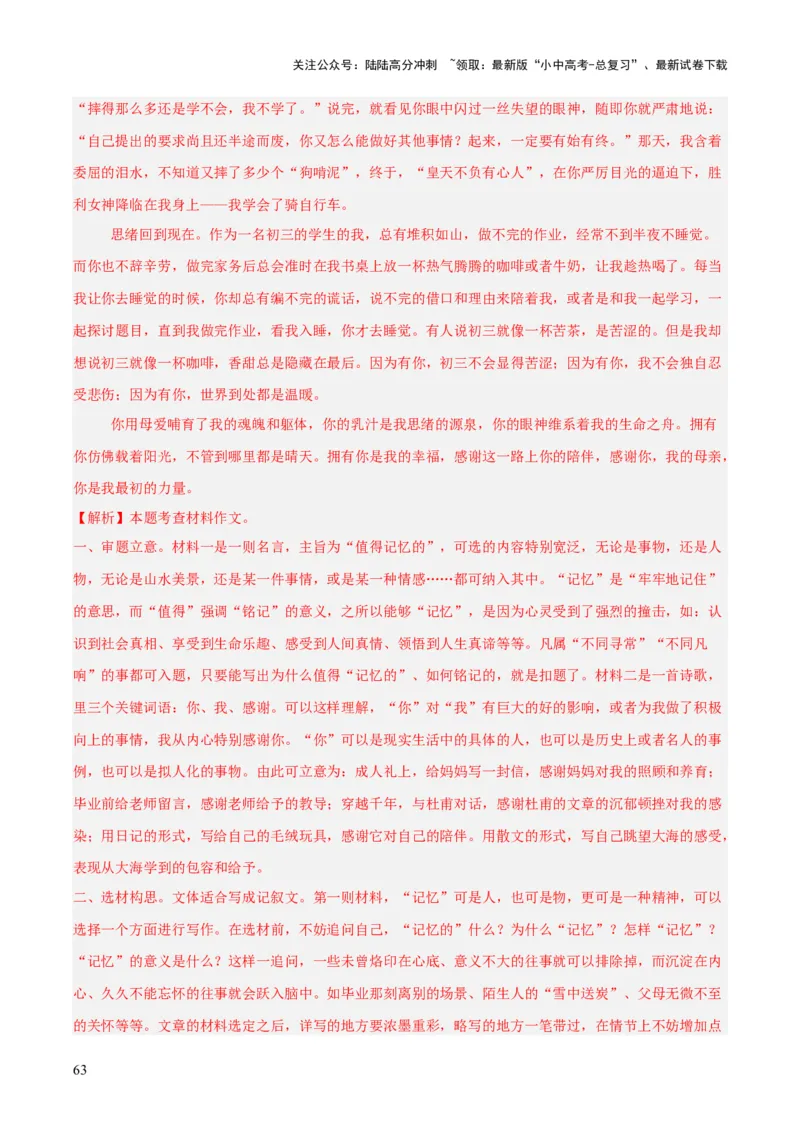 关注公众号：陆陆高分冲刺 ~领取：最新版“小中高考-总复习”、最新试卷下载

“摔得那么多还是学不会，我不学了。”说完，就看见你眼中闪过一丝失望的眼神，随即你就严肃地说：“自己提出的要求尚且还半途而废，你又怎么能做好其他事情？起来，一定要有始有终。”那天，我含着委屈的泪水，不知道又摔了多少个“狗啃泥”，终于，“皇天不负有心人”，在你严厉目光的逼迫下，胜利女神降临在我身上——我学会了骑自行车。

思绪回到现在。作为一名初三的学生的我，总有堆积如山，做不完的作业，经常不到半夜不睡觉。而你也不辞辛劳，做完家务后总会准时在我书桌上放一杯热气腾腾的咖啡或者牛奶，让我趁热喝了。每当我让你去睡觉的时候，你却总有编不完的谎话，说不完的借口和理由来陪着我，或者是和我一起学习，一起探讨题目，直到我做完作业，看我入睡，你才去睡觉。有人说初三就像一杯苦茶，是苦涩的。但是我却想说初三就像一杯咖啡，香甜总是隐藏在最后。因为有你，初三不会显得苦涩；因为有你，我不会独自忍受悲伤；因为有你，世界到处都是温暖。

你用母爱哺育了我的魂魄和躯体，你的乳汁是我思绪的源泉，你的眼神维系着我的生命之舟。拥有你仿佛载着阳光，不管到哪里都是晴天。拥有你是我的幸福，感谢这一路上你的陪伴，感谢你，我的母亲，你是我最初的力量。

【解析】本题考查材料作文。

一、审题立意。材料一是一则名言，主旨为“值得记忆的”，可选的内容特别宽泛，无论是事物，还是人物，无论是山水美景，还是某一件事情，或是某一种情感……都可纳入其中。“记忆”是“牢牢地记住”的意思，而“值得”强调“铭记”的意义，之所以能够“记忆”，是因为心灵受到了强烈的撞击，如：认识到社会真相、享受到生命乐趣、感受到人间真情、领悟到人生真谛等等。凡属“不同寻常”“不同凡响”的事都可入题，只要能写出为什么值得“记忆的”、如何铭记的，就是扣题了。材料二是一首诗歌，里三个关键词语：你、我、感谢。可以这样理解，“你”对“我”有巨大的好的影响，或者为我做了积极向上的事情，我从内心特别感谢你。“你”可以是现实生活中的具体的人，也可以是历史上或者名人的事例，也可以是拟人化的事物。由此可立意为：成人礼上，给妈妈写一封信，感谢妈妈对我的照顾和养育；毕业前给老师留言，感谢老师给予的教导；穿越千年，与杜甫对话，感谢杜甫的文章的沉郁顿挫对我的感染；用日记的形式，写给自己的毛绒玩具，感谢它对自己的陪伴。用散文的形式，写自己眺望大海的感受，表现从大海学到的包容和给予。

二、选材构思。文体适合写成记叙文。第一则材料，“记忆”可是人，也可是物，更可是一种精神，可以选择一个方面进行写作。在选材前，不妨追问自己，“记忆的”什么？为什么“记忆”？怎样“记忆”？“记忆”的意义是什么？这样一追问，一些未曾烙印在心底、意义不大的往事就可以排除掉，而沉淀在内心、久久不能忘怀的往事就会跃入脑中。如毕业那刻离别的场景、陌生人的“雪中送炭”、父母无微不至的关怀等等。文章的材料选定之后，详写的地方要浓墨重彩，略写的地方一笔带过，在情节上不妨增加点

63